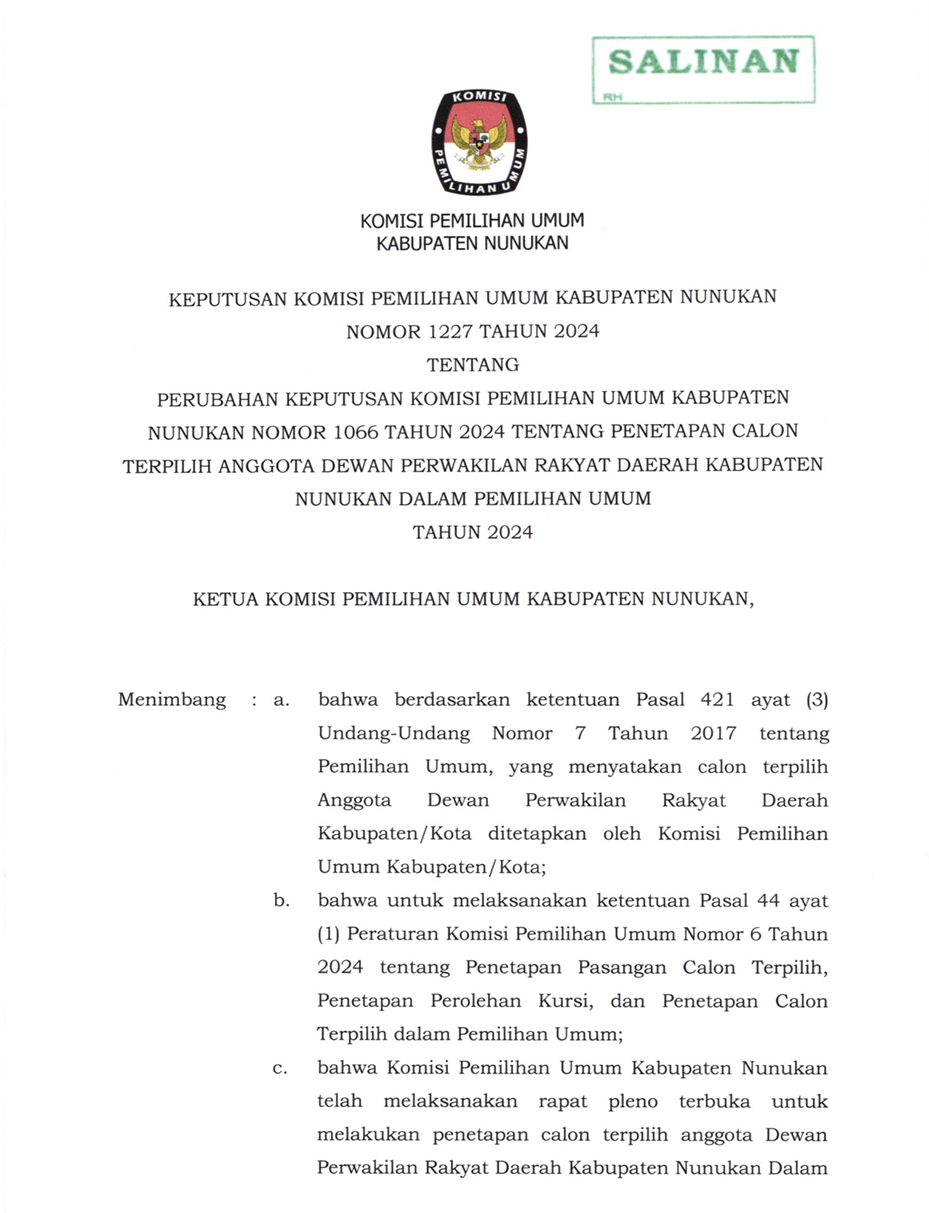 SALINAN
RH

KOMISI PEMILIHAN UMUM

KOMISI PEMILIHAN UMUM
KABUPATEN NUNUKAN

KEPUTUSAN KOMISI PEMILIHAN UMUM KABUPATEN NUNUKAN
NOMOR 1227 TAHUN 2024
TENTANG
PERUBAHAN KEPUTUSAN KOMISI PEMILIHAN UMUM KABUPATEN NUNUKAN NOMOR 1066 TAHUN 2024 TENTANG PENETAPAN CALON TERPILIH ANGGOTA DEWAN PERWAKILAN RAKYAT DAERAH KABUPATEN NUNUKAN DALAM PEMILIHAN UMUM
TAHUN 2024

KETUA KOMISI PEMILIHAN UMUM KABUPATEN NUNUKAN,

Menimbang : a. bahwa berdasarkan ketentuan Pasal 421 ayat (3) Undang-Undang Nomor 7 Tahun 2017 tentang Pemilihan Umum, yang menyatakan calon terpilih Anggota Dewan Perwakilan Rakyat Daerah Kabupaten/Kota ditetapkan oleh Komisi Pemilihan Umum Kabupaten/Kota;

b. bahwa untuk melaksanakan ketentuan Pasal 44 ayat (1) Peraturan Komisi Pemilihan Umum Nomor 6 Tahun 2024 tentang Penetapan Pasangan Calon Terpilih, Penetapan Perolehan Kursi, dan Penetapan Calon Terpilih dalam Pemilihan Umum;

c. bahwa Komisi Pemilihan Umum Kabupaten Nunukan telah melaksanakan rapat pleno terbuka untuk melakukan penetapan calon terpilih anggota Dewan Perwakilan Rakyat Daerah Kabupaten Nunukan Dalam